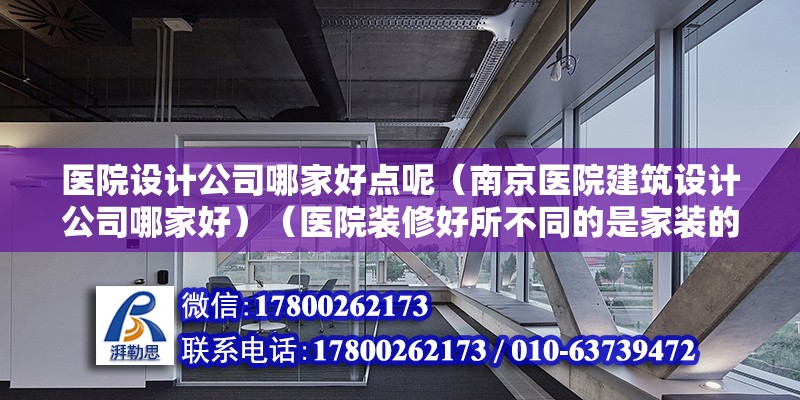 医院设计公司哪家好点呢（南京医院建筑设计公司哪家好）（医院装修好所不同的是家装的

湃勒思

微信:17800262173

联系电话:17800262173 / 010-63739472